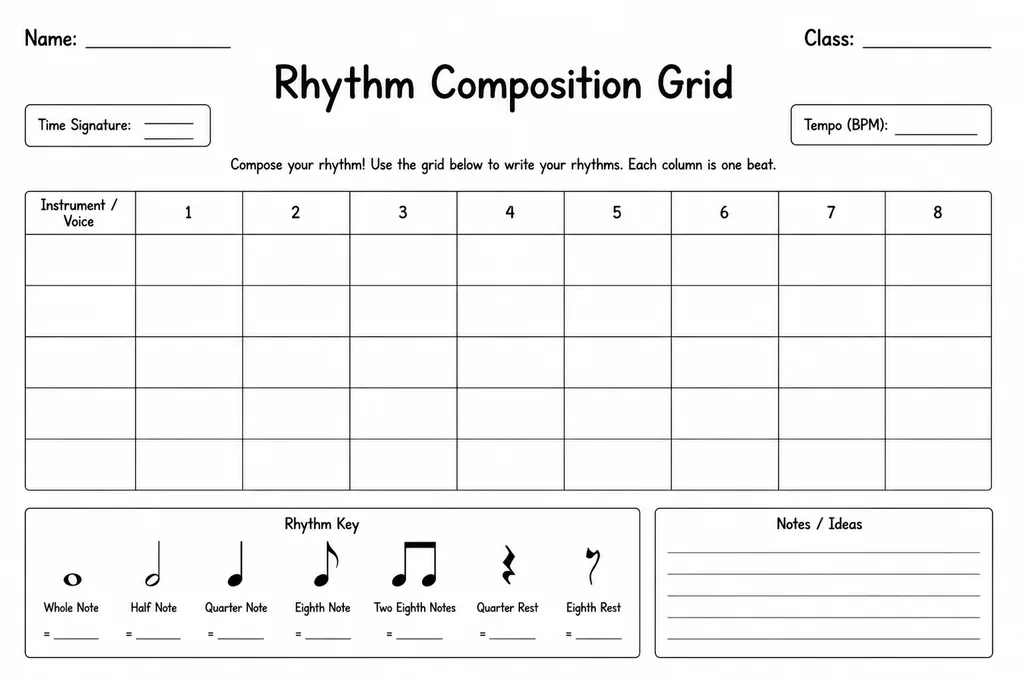 Name: ____

Class: ____

Rhythm Composition Grid

Time Signature: ____

Tempo (BPM): ____

Compose your rhythm! Use the grid below to write your rhythms. Each column is one beat.

| Instrument / Voice | 1 | 2 | 3 | 4 | 5 | 6 | 7 | 8 |
|---|---|---|---|---|---|---|---|---|
| | | | | | | | | |
| | | | | | | | | |
| | | | | | | | | |
| | | | | | | | | |
| | | | | | | | | |

Rhythm Key

Whole Note
= ____

Half Note
= ____

Quarter Note
= ____

Eighth Note
= ____

Two Eighth Notes
= ____

Quarter Rest
= ____

Eighth Rest
= ____

Notes / Ideas

____
____
____
____
____